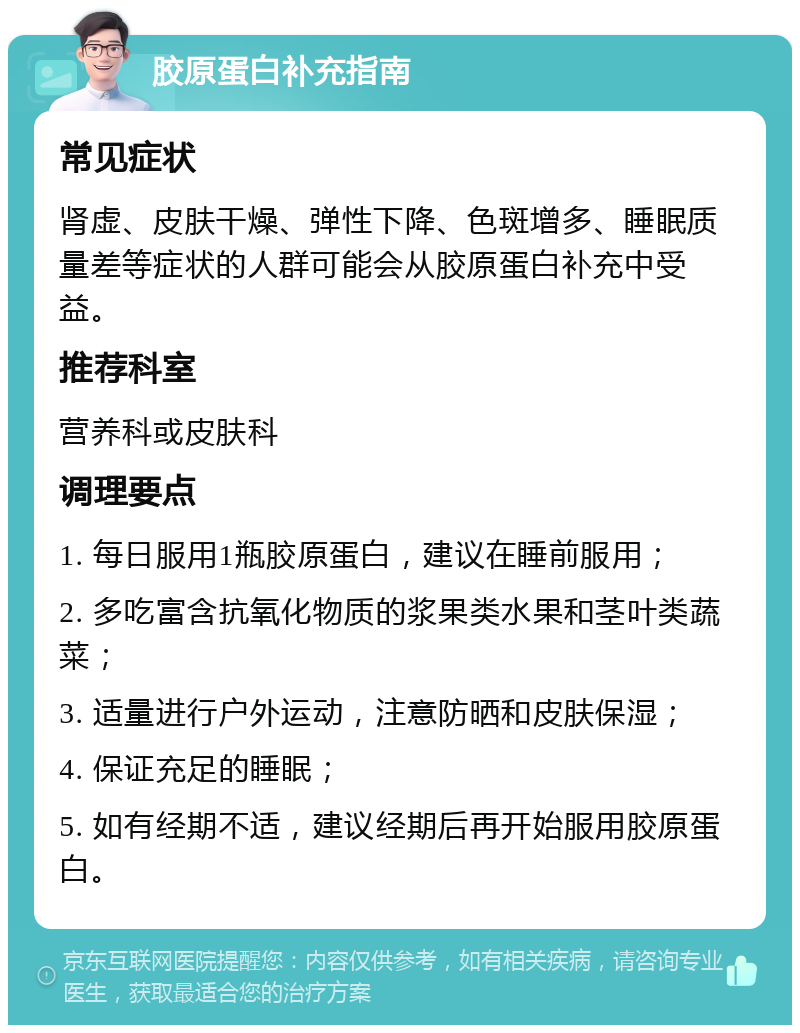 胶原蛋白补充指南

常见症状

肾虚、皮肤干燥、弹性下降、色斑增多、睡眠质量差等症状的人群可能会从胶原蛋白补充中受益。

推荐科室

营养科或皮肤科

调理要点

1. 每日服用1瓶胶原蛋白，建议在睡前服用；

2. 多吃富含抗氧化物质的浆果类水果和茎叶类蔬菜；

3. 适量进行户外运动，注意防晒和皮肤保湿；

4. 保证充足的睡眠；

5. 如有经期不适，建议经期后再开始服用胶原蛋白。

京东互联网医院提醒您：内容仅供参考，如有相关疾病，请咨询专业医生，获取最适合您的治疗方案